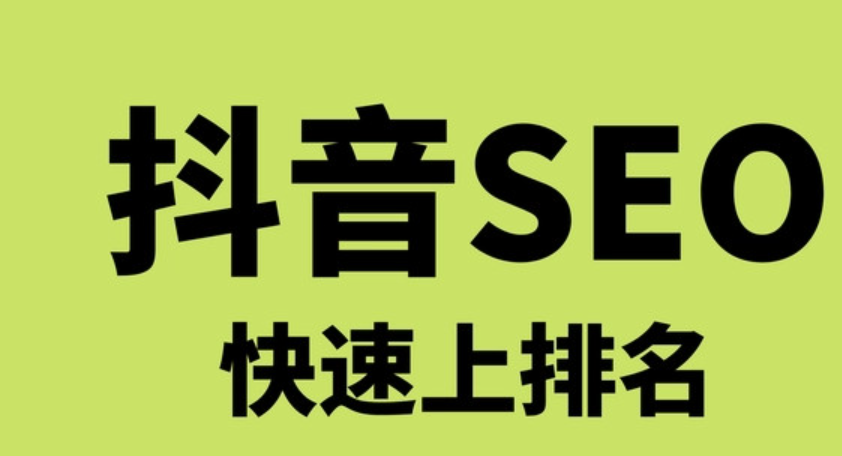 抖音SEO

快速上排名